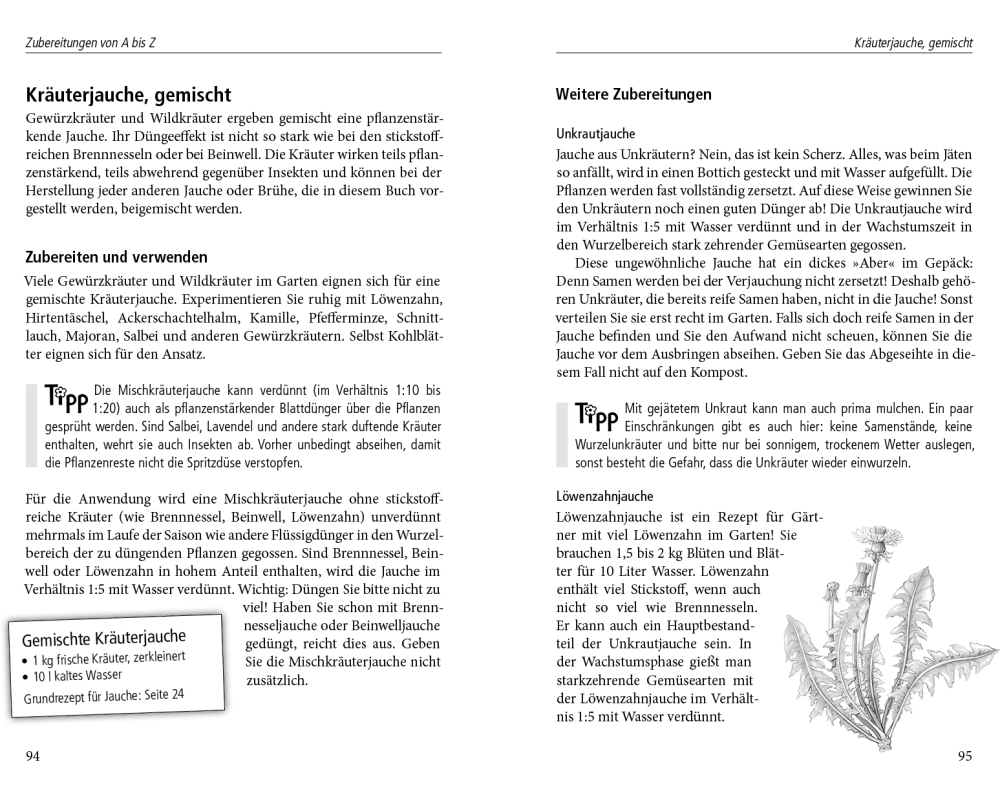 Zubereitungen von A bis Z

Kräuterjauche, gemischt

Gewürzkräuter und Wildkräuter ergeben gemischt eine pflanzenstärkende Jauche. Ihr Düngeeffekt ist nicht so stark wie bei den stickstoffreichen Brennnesseln oder bei Beinwell. Die Kräuter wirken teils pflanzenstärkend, teils abwehrend gegenüber Insekten und können bei der Herstellung jeder anderen Jauche oder Brühe, die in diesem Buch vorgestellt werden, beigemischt werden.

Zubereiten und verwenden

Viele Gewürzkräuter und Wildkräuter im Garten eignen sich für eine gemischte Kräuterjauche. Experimentieren Sie ruhig mit Löwenzahn, Hirtentäschel, Ackerschachtelhalm, Kamille, Pfefferminze, Schnittlauch, Majoran, Salbei und anderen Gewürzkräutern. Selbst Kohlblätter eignen sich für den Ansatz.

Tipp Die Mischkräuterjauche kann verdünnt (im Verhältnis 1:10 bis 1:20) auch als pflanzenstärkender Blattdünger über die Pflanzen gesprüht werden. Sind Salbei, Lavendel und andere stark duftende Kräuter enthalten, wehrt sie auch Insekten ab. Vorher unbedingt abseihen, damit die Pflanzenreste nicht die Spritzdüse verstopfen.

Für die Anwendung wird eine Mischkräuterjauche ohne stickstoffreiche Kräuter (wie Brennnessel, Beinwell, Löwenzahn) unverdünnt mehrmals im Laufe der Saison wie andere Flüssigdünger in den Wurzelbereich der zu düngenden Pflanzen gegossen. Sind Brennnessel, Beinwell oder Löwenzahn in hohem Anteil enthalten, wird die Jauche im Verhältnis 1:5 mit Wasser verdünnt. Wichtig: Düngen Sie bitte nicht zu viel! Haben Sie schon mit Brennnesseljauche oder Beinwelljauche gedüngt, reicht dies aus. Geben Sie die Mischkräuterjauche nicht zusätzlich.

Gemischte Kräuterjauche
• 1 kg frische Kräuter, zerkleinert
• 10 l kaltes Wasser
Grundrezept für Jauche: Seite 24

94

Kräuterjauche, gemischt

Weitere Zubereitungen

Unkrautjauche

Jauche aus Unkräutern? Nein, das ist kein Scherz. Alles, was beim Jäten so anfällt, wird in einen Bottich gesteckt und mit Wasser aufgefüllt. Die Pflanzen werden fast vollständig zersetzt. Auf diese Weise gewinnen Sie den Unkräutern noch einen guten Dünger ab! Die Unkrautjauche wird im Verhältnis 1:5 mit Wasser verdünnt und in der Wachstumszeit in den Wurzelbereich stark zehrender Gemüsearten gegossen.

Diese ungewöhnliche Jauche hat ein dickes »Aber« im Gepäck: Denn Samen werden bei der Verjauchung nicht zersetzt! Deshalb gehören Unkräuter, die bereits reife Samen haben, nicht in die Jauche! Sonst verteilen Sie sie erst recht im Garten. Falls sich doch reife Samen in der Jauche befinden und Sie den Aufwand nicht scheuen, können Sie die Jauche vor dem Ausbringen abseihen. Geben Sie das Abgeseihte in diesem Fall nicht auf den Kompost.

Tipp Mit gejätetem Unkraut kann man auch prima mulchen. Ein paar Einschränkungen gibt es auch hier: keine Samenstände, keine Wurzelunkräuter und bitte nur bei sonnigem, trockenem Wetter auslegen, sonst besteht die Gefahr, dass die Unkräuter wieder einwurzeln.

Löwenzahnjauche

Löwenzahnjauche ist ein Rezept für Gärtner mit viel Löwenzahn im Garten! Sie brauchen 1,5 bis 2 kg Blüten und Blätter für 10 Liter Wasser. Löwenzahn enthält viel Stickstoff, wenn auch nicht so viel wie Brennnesseln. Er kann auch ein Hauptbestandteil der Unkrautjauche sein. In der Wachstumsphase gießt man starkzehrende Gemüsearten mit der Löwenzahnjauche im Verhältnis 1:5 mit Wasser verdünnt.

95